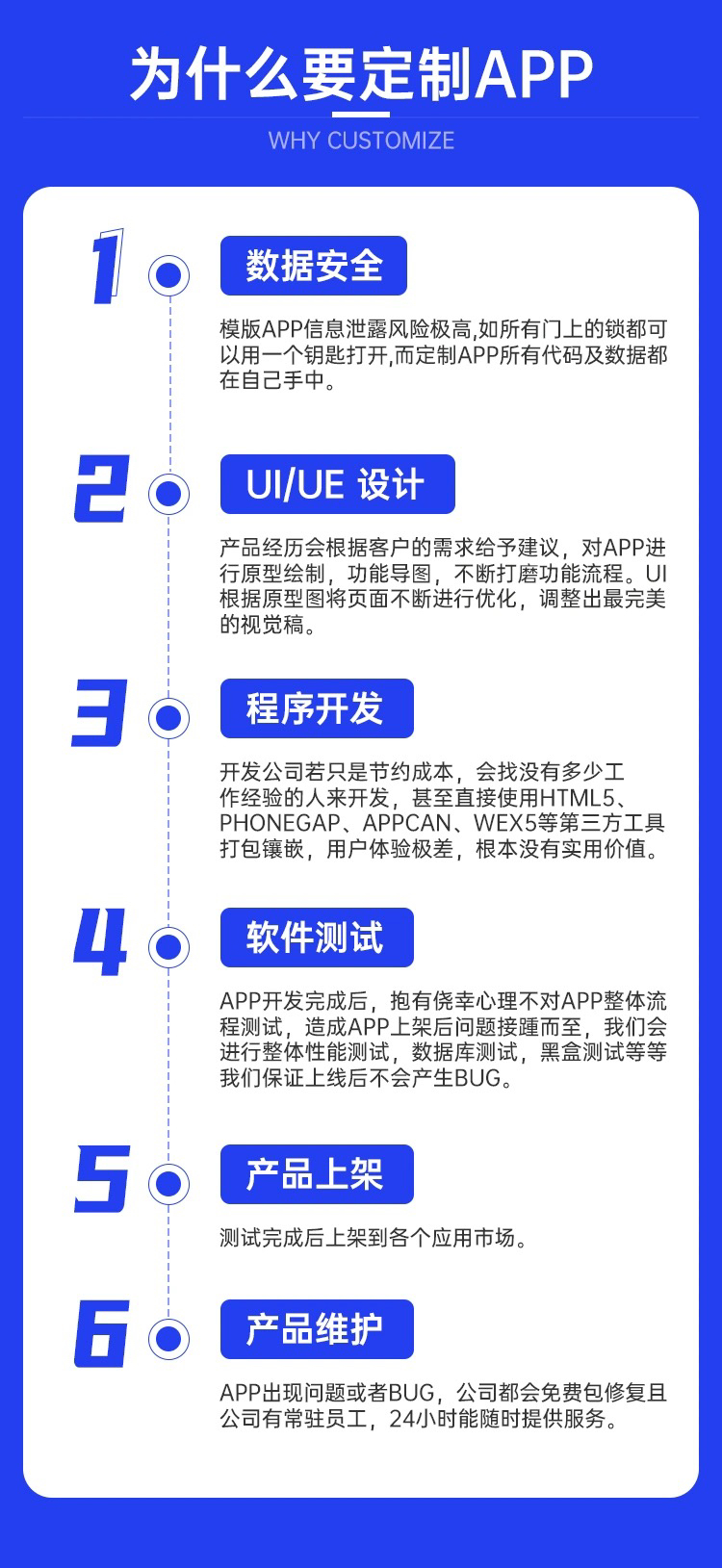 为什么要定制APP

WHY CUSTOMIZE

1

数据安全

模版APP信息泄露风险极高,如所有门上的锁都可以用一个钥匙打开,而定制APP所有代码及数据都在自己手中。

2

UI/UE 设计

产品经历会根据客户的需求给予建议，对APP进行原型绘制，功能导图，不断打磨功能流程。UI根据原型图将页面不断进行优化，调整出最完美的视觉稿。

3

程序开发

开发公司若只是节约成本，会找没有多少工作经验的人来开发，甚至直接使用HTML5、PHONEGAP、APPCAN、WEX5等第三方工具打包镶嵌，用户体验极差，根本没有实用价值。

4

软件测试

APP开发完成后，抱有侥幸心理不对APP整体流程测试，造成APP上架后问题接踵而至，我们会进行整体性能测试，数据库测试，黑盒测试等等我们保证上线后不会产生BUG。

5

产品上架

测试完成后上架到各个应用市场。

6

产品维护

APP出现问题或者BUG，公司都会免费包修复且公司有常驻员工，24小时能随时提供服务。